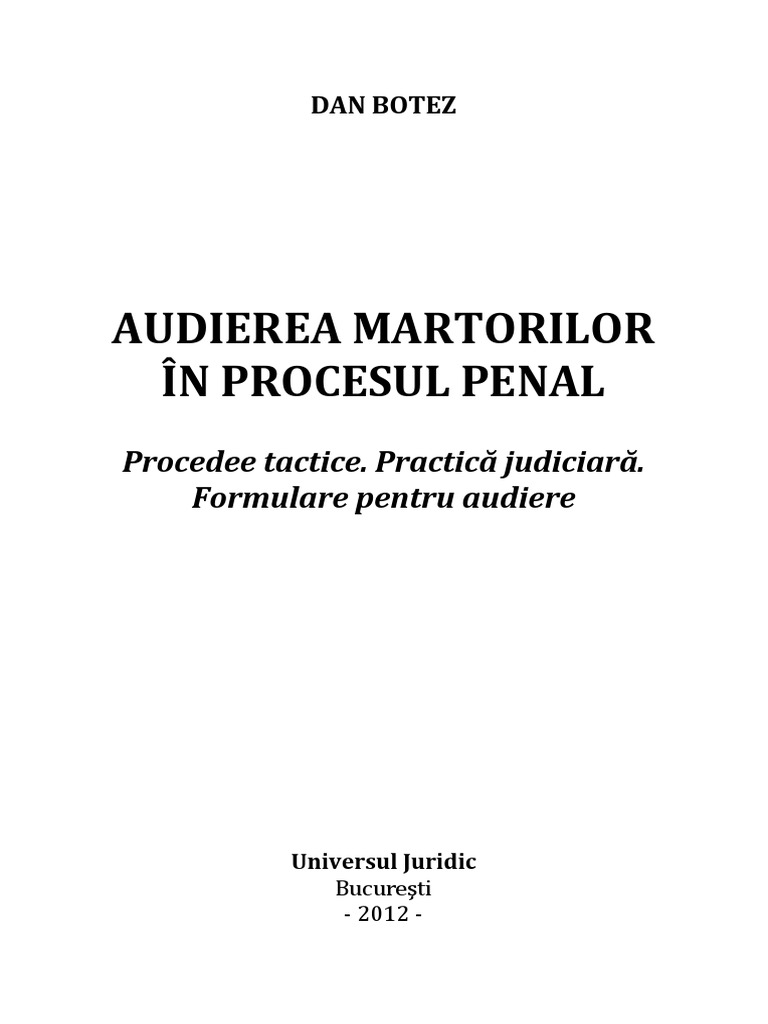 DAN BOTEZ

AUDIEREA MARTORILOR
ÎN PROCESUL PENAL

Procedee tactice. Practică judiciară.
Formulare pentru audiere

Universul Juridic
Bucureşti
- 2012 -